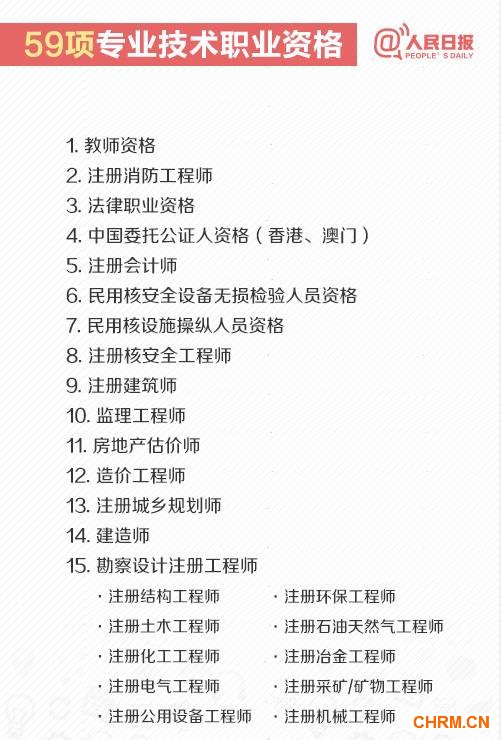 59项专业技术职业资格

@人民日报
PEOPLE'S DAILY

1.教师资格
2.注册消防工程师
3.法律职业资格
4.中国委托公证人资格(香港、澳门)
5.注册会计师
6.民用核安全设备无损检验人员资格
7.民用核设施操纵人员资格
8.注册核安全工程师
9.注册建筑师
10.监理工程师
11.房地产估价师
12.造价工程师
13.注册城乡规划师
14.建造师
15.勘察设计注册工程师

• 注册结构工程师
• 注册土木工程师
• 注册化工工程师
• 注册电气工程师
• 注册公用设备工程师

• 注册环保工程师
• 注册石油天然气工程师
• 注册冶金工程师
• 注册采矿/矿物工程师
• 注册机械工程师

CHRM.CN